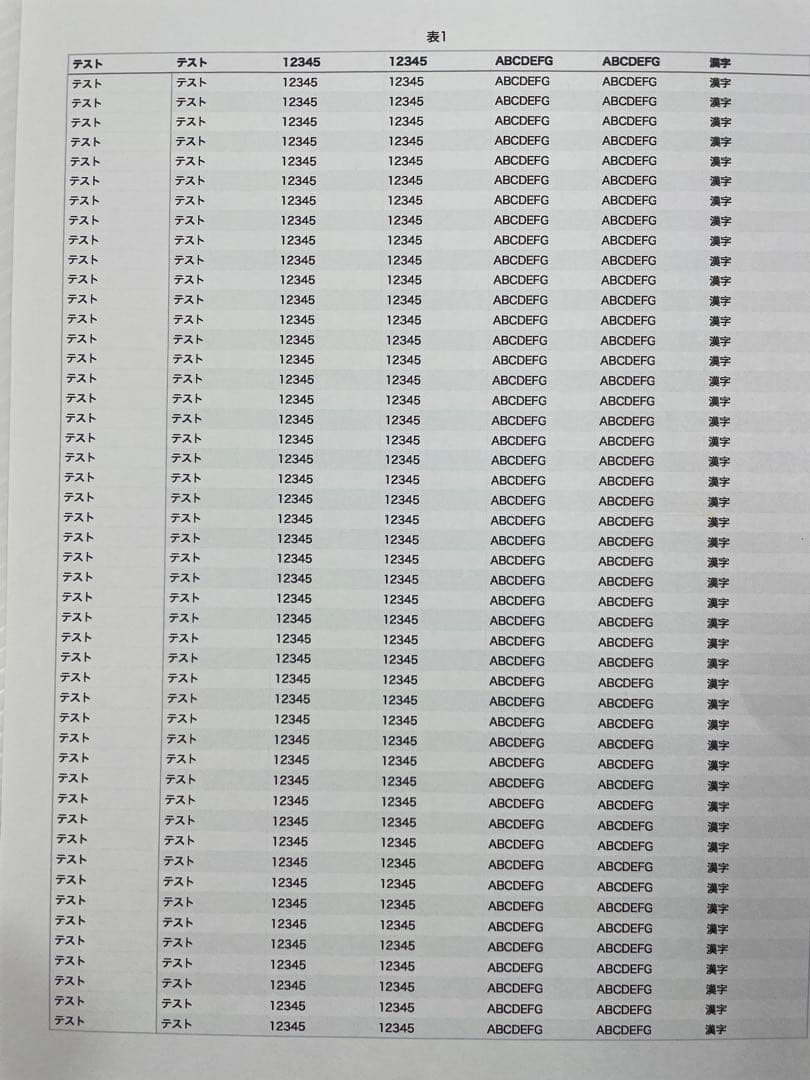 表1

| テスト | テスト | 12345 | 12345 | ABCDEFG | ABCDEFG | 漢字 |
|---|---|---|---|---|---|---|
| テスト | テスト | 12345 | 12345 | ABCDEFG | ABCDEFG | 漢字 |
| テスト | テスト | 12345 | 12345 | ABCDEFG | ABCDEFG | 漢字 |
| テスト | テスト | 12345 | 12345 | ABCDEFG | ABCDEFG | 漢字 |
| テスト | テスト | 12345 | 12345 | ABCDEFG | ABCDEFG | 漢字 |
| テスト | テスト | 12345 | 12345 | ABCDEFG | ABCDEFG | 漢字 |
| テスト | テスト | 12345 | 12345 | ABCDEFG | ABCDEFG | 漢字 |
| テスト | テスト | 12345 | 12345 | ABCDEFG | ABCDEFG | 漢字 |
| テスト | テスト | 12345 | 12345 | ABCDEFG | ABCDEFG | 漢字 |
| テスト | テスト | 12345 | 12345 | ABCDEFG | ABCDEFG | 漢字 |
| テスト | テスト | 12345 | 12345 | ABCDEFG | ABCDEFG | 漢字 |
| テスト | テスト | 12345 | 12345 | ABCDEFG | ABCDEFG | 漢字 |
| テスト | テスト | 12345 | 12345 | ABCDEFG | ABCDEFG | 漢字 |
| テスト | テスト | 12345 | 12345 | ABCDEFG | ABCDEFG | 漢字 |
| テスト | テスト | 12345 | 12345 | ABCDEFG | ABCDEFG | 漢字 |
| テスト | テスト | 12345 | 12345 | ABCDEFG | ABCDEFG | 漢字 |
| テスト | テスト | 12345 | 12345 | ABCDEFG | ABCDEFG | 漢字 |
| テスト | テスト | 12345 | 12345 | ABCDEFG | ABCDEFG | 漢字 |
| テスト | テスト | 12345 | 12345 | ABCDEFG | ABCDEFG | 漢字 |
| テスト | テスト | 12345 | 12345 | ABCDEFG | ABCDEFG | 漢字 |
| テスト | テスト | 12345 | 12345 | ABCDEFG | ABCDEFG | 漢字 |
| テスト | テスト | 12345 | 12345 | ABCDEFG | ABCDEFG | 漢字 |
| テスト | テスト | 12345 | 12345 | ABCDEFG | ABCDEFG | 漢字 |
| テスト | テスト | 12345 | 12345 | ABCDEFG | ABCDEFG | 漢字 |
| テスト | テスト | 12345 | 12345 | ABCDEFG | ABCDEFG | 漢字 |
| テスト | テスト | 12345 | 12345 | ABCDEFG | ABCDEFG | 漢字 |
| テスト | テスト | 12345 | 12345 | ABCDEFG | ABCDEFG | 漢字 |
| テスト | テスト | 12345 | 12345 | ABCDEFG | ABCDEFG | 漢字 |
| テスト | テスト | 12345 | 12345 | ABCDEFG | ABCDEFG | 漢字 |
| テスト | テスト | 12345 | 12345 | ABCDEFG | ABCDEFG | 漢字 |
| テスト | テスト | 12345 | 12345 | ABCDEFG | ABCDEFG | 漢字 |
| テスト | テスト | 12345 | 12345 | ABCDEFG | ABCDEFG | 漢字 |
| テスト | テスト | 12345 | 12345 | ABCDEFG | ABCDEFG | 漢字 |
| テスト | テスト | 12345 | 12345 | ABCDEFG | ABCDEFG | 漢字 |
| テスト | テスト | 12345 | 12345 | ABCDEFG | ABCDEFG | 漢字 |
| テスト | テスト | 12345 | 12345 | ABCDEFG | ABCDEFG | 漢字 |
| テスト | テスト | 12345 | 12345 | ABCDEFG | ABCDEFG | 漢字 |
| テスト | テスト | 12345 | 12345 | ABCDEFG | ABCDEFG | 漢字 |
| テスト | テスト | 12345 | 12345 | ABCDEFG | ABCDEFG | 漢字 |
| テスト | テスト | 12345 | 12345 | ABCDEFG | ABCDEFG | 漢字 |
| テスト | テスト | 12345 | 12345 | ABCDEFG | ABCDEFG | 漢字 |
| テスト | テスト | 12345 | 12345 | ABCDEFG | ABCDEFG | 漢字 |
| テスト | テスト | 12345 | 12345 | ABCDEFG | ABCDEFG | 漢字 |
| テスト | テスト | 12345 | 12345 | ABCDEFG | ABCDEFG | 漢字 |
| テスト | テスト | 12345 | 12345 | ABCDEFG | ABCDEFG | 漢字 |
| テスト | テスト | 12345 | 12345 | ABCDEFG | ABCDEFG | 漢字 |
| テスト | テスト | 12345 | 12345 | ABCDEFG | ABCDEFG | 漢字 |
| テスト | テスト | 12345 | 12345 | ABCDEFG | ABCDEFG | 漢字 |
| テスト | テスト | 12345 | 12345 | ABCDEFG | ABCDEFG | 漢字 |